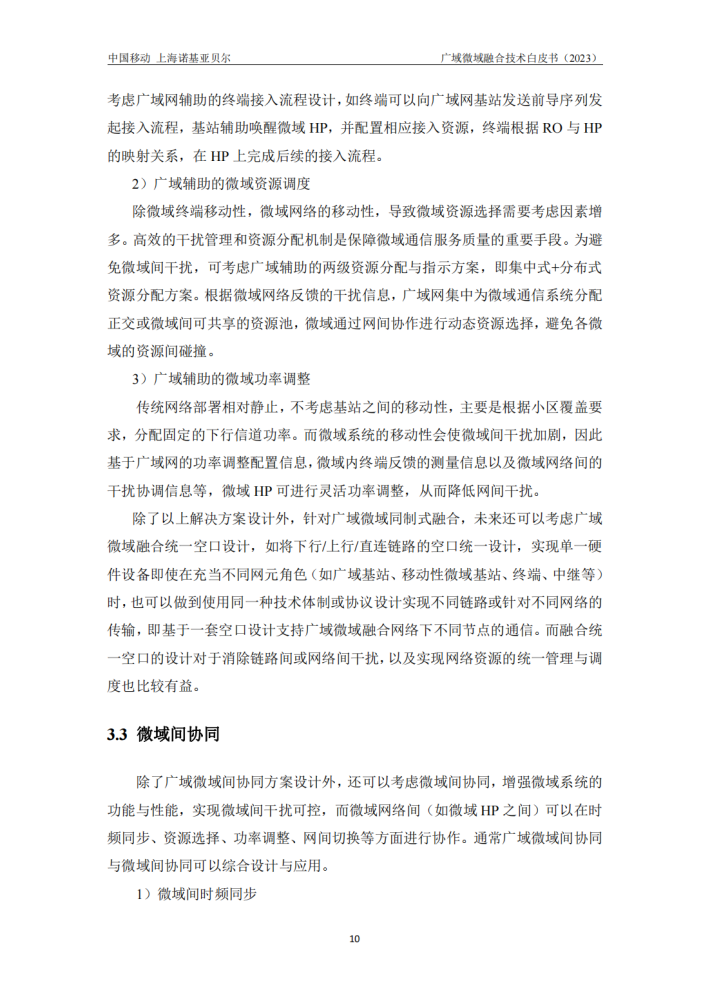 中国移动 上海诺基亚贝尔 广域微域融合技术白皮书（2023）

考虑广域网辅助的终端接入流程设计，如终端可以向广域网基站发送前导序列发起接入流程，基站辅助唤醒微域HP，并配置相应接入资源，终端根据RO与HP的映射关系，在HP上完成后续的接入流程。

2）广域辅助的微域资源调度

除微域终端移动性，微域网络的移动性，导致微域资源选择需要考虑因素增多。高效的干扰管理和资源分配机制是保障微域通信服务质量的重要手段。为避免微域间干扰，可考虑广域辅助的两级资源分配与指示方案，即集中式+分布式资源分配方案。根据微域网络反馈的干扰信息，广域网集中为微域通信系统分配正交或微域间可共享的资源池，微域通过网间协作进行动态资源选择，避免各微域的资源间碰撞。

3）广域辅助的微域功率调整

传统网络部署相对静止，不考虑基站之间的移动性，主要是根据小区覆盖要求，分配固定的下行信道功率。而微域系统的移动性会使微域间干扰加剧，因此基于广域网的功率调整配置信息，微域内终端反馈的测量信息以及微域网络间的干扰协调信息等，微域HP可进行灵活功率调整，从而降低网间干扰。

除了以上解决方案设计外，针对广域微域同制式融合，未来还可以考虑广域微域融合统一空口设计，如将下行/上行/直连链路的空口统一设计，实现单一硬件设备即使在充当不同网元角色（如广域基站、移动性微域基站、终端、中继等）时，也可以做到使用同一种技术体制或协议设计实现不同链路或针对不同网络的传输，即基于一套空口设计支持广域微域融合网络下不同节点的通信。而融合统一空口的设计对于消除链路间或网络间干扰，以及实现网络资源的统一管理与调度也比较有益。

3.3 微域间协同

除了广域微域间协同方案设计外，还可以考虑微域间协同，增强微域系统的功能与性能，实现微域间干扰可控，而微域网络间（如微域HP之间）可以在时频同步、资源选择、功率调整、网间切换等方面进行协作。通常广域微域间协同与微域间协同可以综合设计与应用。

1）微域间时频同步

10